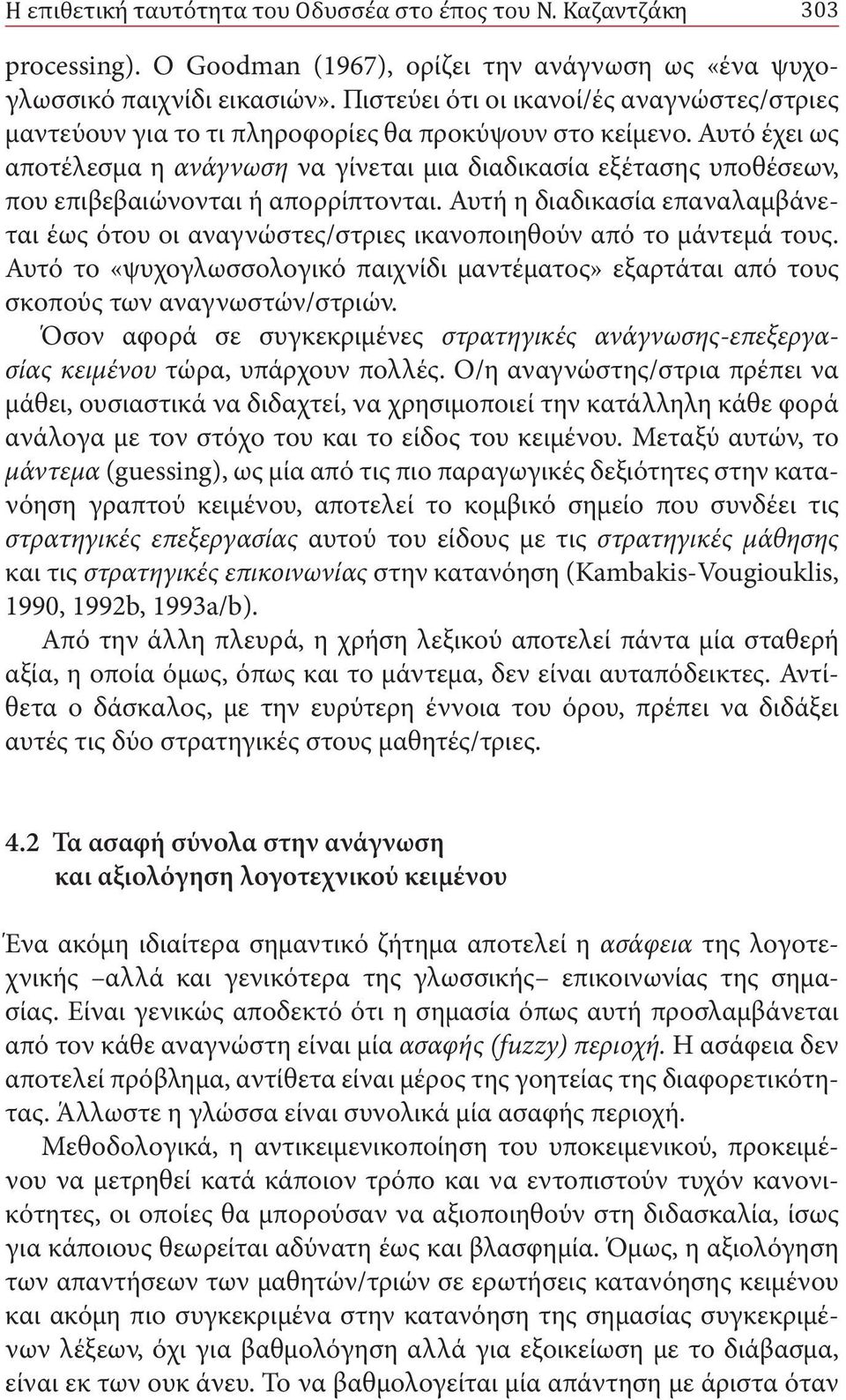 Η επιθετική ταυτότητα του Οδυσσέα στο έπος του Ν. Καζαντζάκη 303

processing). Ο Goodman (1967), ορίζει την ανάγνωση ως «ένα ψυχογλωσσικό παιχνίδι εικασιών». Πιστεύει ότι οι ικανοί/ές αναγνώστες/στριες μαντεύουν για το τι πληροφορίες θα προκύψουν στο κείμενο. Αυτό έχει ως αποτέλεσμα η ανάγνωση να γίνεται μια διαδικασία εξέτασης υποθέσεων, που επιβεβαιώνονται ή απορρίπτονται. Αυτή η διαδικασία επαναλαμβάνεται έως ότου οι αναγνώστες/στριες ικανοποιηθούν από το μάντεμά τους. Αυτό το «ψυχογλωσσολογικό παιχνίδι μαντέματος» εξαρτάται από τους σκοπούς των αναγνωστών/στριών.

Όσον αφορά σε συγκεκριμένες στρατηγικές ανάγνωσης-επεξεργασίας κειμένου τώρα, υπάρχουν πολλές. Ο/η αναγνώστης/στρια πρέπει να μάθει, ουσιαστικά να διδαχτεί, να χρησιμοποιεί την κατάλληλη κάθε φορά ανάλογα με τον στόχο του και το είδος του κειμένου. Μεταξύ αυτών, το μάντεμα (guessing), ως μία από τις πιο παραγωγικές δεξιότητες στην κατανόηση γραπτού κειμένου, αποτελεί το κομβικό σημείο που συνδέει τις στρατηγικές επεξεργασίας αυτού του είδους με τις στρατηγικές μάθησης και τις στρατηγικές επικοινωνίας στην κατανόηση (Kambakis-Vougiouklis, 1990, 1992b, 1993a/b).

Από την άλλη πλευρά, η χρήση λεξικού αποτελεί πάντα μία σταθερή αξία, η οποία όμως, όπως και το μάντεμα, δεν είναι αυταπόδεικτες. Αντίθετα ο δάσκαλος, με την ευρύτερη έννοια του όρου, πρέπει να διδάξει αυτές τις δύο στρατηγικές στους μαθητές/τριες.

4.2 Τα ασαφή σύνολα στην ανάγνωση και αξιολόγηση λογοτεχνικού κειμένου

Ένα ακόμη ιδιαίτερα σημαντικό ζήτημα αποτελεί η ασάφεια της λογοτεχνικής –αλλά και γενικότερα της γλωσσικής– επικοινωνίας της σημασίας. Είναι γενικώς αποδεκτό ότι η σημασία όπως αυτή προσλαμβάνεται από τον κάθε αναγνώστη είναι μία ασαφής (fuzzy) περιοχή. Η ασάφεια δεν αποτελεί πρόβλημα, αντίθετα είναι μέρος της γοητείας της διαφορετικότητας. Άλλωστε η γλώσσα είναι συνολικά μία ασαφής περιοχή.

Μεθοδολογικά, η αντικειμενικοποίηση του υποκειμενικού, προκειμένου να μετρηθεί κατά κάποιον τρόπο και να εντοπιστούν τυχόν κανονικότητες, οι οποίες θα μπορούσαν να αξιοποιηθούν στη διδασκαλία, ίσως για κάποιους θεωρείται αδύνατη έως και βλασφημία. Όμως, η αξιολόγηση των απαντήσεων των μαθητών/τριών σε ερωτήσεις κατανόησης κειμένου και ακόμη πιο συγκεκριμένα στην κατανόηση της σημασίας συγκεκριμένων λέξεων, όχι για βαθμολόγηση αλλά για εξοικείωση με το διάβασμα, είναι εκ των ουκ άνευ. Το να βαθμολογείται μία απάντηση με άριστα όταν